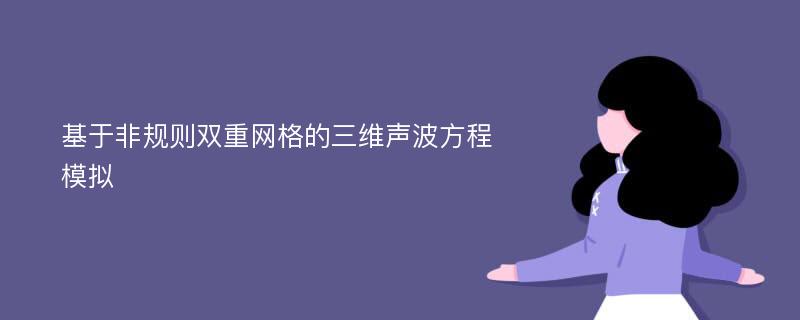 基于非规则双重网格的三维声波方程模拟